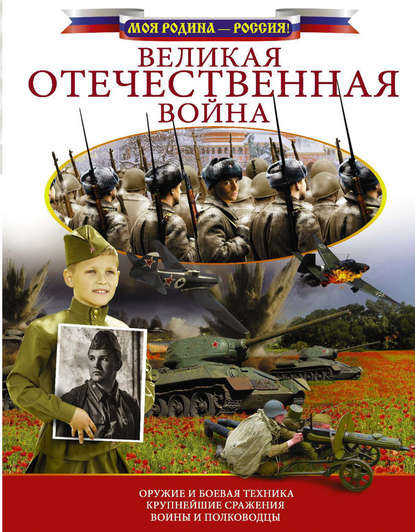 МОЯ РОДИНА — РОССИЯ!

ВЕЛИКАЯ
ОТЕЧЕСТВЕННАЯ
ВОЙНА

ОРУЖИЕ И БОЕВАЯ ТЕХНИКА
КРУПНЕЙШИЕ СРАЖЕНИЯ
ВОИНЫ И ПОЛКОВОДЦЫ